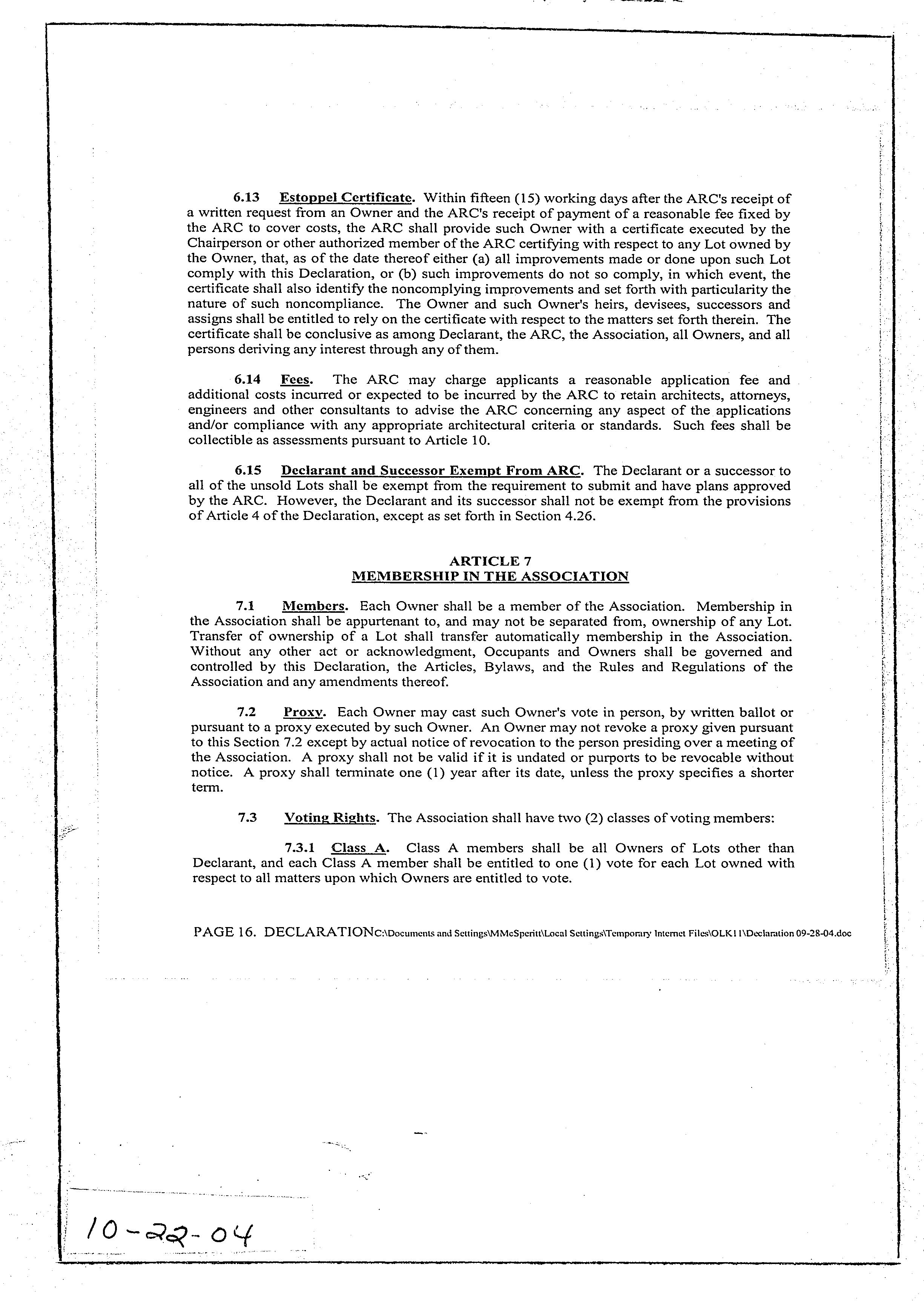 6.13 Estoppel Certificate. Within fifteen (15) working days after the ARC's receipt of a written request from an Owner and the ARC's receipt of payment of a reasonable fee fixed by the ARC to cover costs, the ARC shall provide such Owner with a certificate executed by the Chairperson or other authorized member of the ARC certifying with respect to any Lot owned by the Owner, that, as of the date thereof either (a) all improvements made or done upon such Lot comply with this Declaration, or (b) such improvements do not so comply, in which event, the certificate shall also identify the noncomplying improvements and set forth with particularity the nature of such noncompliance. The Owner and such Owner's heirs, devisees, successors and assigns shall be entitled to rely on the certificate with respect to the matters set forth therein. The certificate shall be conclusive as among Declarant, the ARC, the Association, all Owners, and all persons deriving any interest through any of them.

6.14 Fees. The ARC may charge applicants a reasonable application fee and additional costs incurred or expected to be incurred by the ARC to retain architects, attorneys, engineers and other consultants to advise the ARC concerning any aspect of the applications and/or compliance with any appropriate architectural criteria or standards. Such fees shall be collectible as assessments pursuant to Article 10.

6.15 Declarant and Successor Exempt From ARC. The Declarant or a successor to all of the unsold Lots shall be exempt from the requirement to submit and have plans approved by the ARC. However, the Declarant and its successor shall not be exempt from the provisions of Article 4 of the Declaration, except as set forth in Section 4.26.

ARTICLE 7
MEMBERSHIP IN THE ASSOCIATION

7.1 Members. Each Owner shall be a member of the Association. Membership in the Association shall be appurtenant to, and may not be separated from, ownership of any Lot. Transfer of ownership of a Lot shall transfer automatically membership in the Association. Without any other act or acknowledgment, Occupants and Owners shall be governed and controlled by this Declaration, the Articles, Bylaws, and the Rules and Regulations of the Association and any amendments thereof.

7.2 Proxy. Each Owner may cast such Owner's vote in person, by written ballot or pursuant to a proxy executed by such Owner. An Owner may not revoke a proxy given pursuant to this Section 7.2 except by actual notice of revocation to the person presiding over a meeting of the Association. A proxy shall not be valid if it is undated or purports to be revocable without notice. A proxy shall terminate one (1) year after its date, unless the proxy specifies a shorter term.

7.3 Voting Rights. The Association shall have two (2) classes of voting members:

7.3.1 Class A. Class A members shall be all Owners of Lots other than Declarant, and each Class A member shall be entitled to one (1) vote for each Lot owned with respect to all matters upon which Owners are entitled to vote.

PAGE 16. DECLARATIONC:\Documents and Settings\MMcSperitt\Local Settings\Temporary Internet Files\OLK11\Declaration 09-28-04.doc

10-22-04